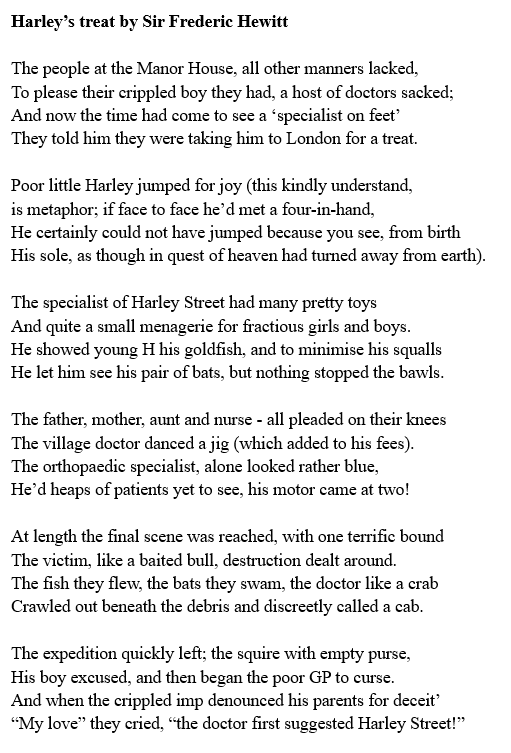 **Harley's treat by Sir Frederic Hewitt**

The people at the Manor House, all other manners lacked,
To please their crippled boy they had, a host of doctors sacked;
And now the time had come to see a 'specialist on feet'
They told him they were taking him to London for a treat.

Poor little Harley jumped for joy (this kindly understand,
is metaphor; if face to face he'd met a four-in-hand,
He certainly could not have jumped because you see, from birth
His sole, as though in quest of heaven had turned away from earth).

The specialist of Harley Street had many pretty toys
And quite a small menagerie for fractious girls and boys.
He showed young H his goldfish, and to minimise his squalls
He let him see his pair of bats, but nothing stopped the bawls.

The father, mother, aunt and nurse - all pleaded on their knees
The village doctor danced a jig (which added to his fees).
The orthopaedic specialist, alone looked rather blue,
He'd heaps of patients yet to see, his motor came at two!

At length the final scene was reached, with one terrific bound
The victim, like a baited bull, destruction dealt around.
The fish they flew, the bats they swam, the doctor like a crab
Crawled out beneath the debris and discreetly called a cab.

The expedition quickly left; the squire with empty purse,
His boy excused, and then began the poor GP to curse.
And when the crippled imp denounced his parents for deceit'
"My love" they cried, "the doctor first suggested Harley Street!"